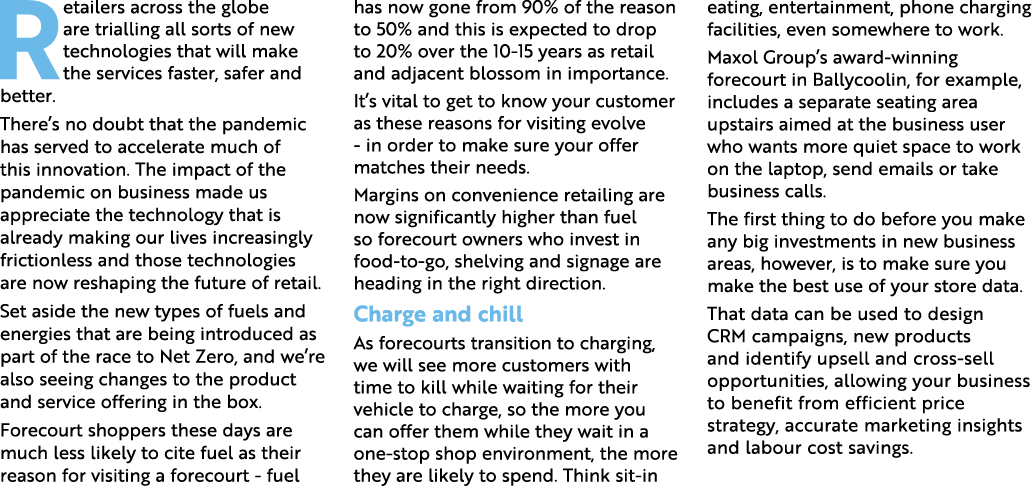 Retailers across the globe are trialling all sorts of new technologies that will make the services faster, safer and better.

There's no doubt that the pandemic has served to accelerate much of this innovation. The impact of the pandemic on business made us appreciate the technology that is already making our lives increasingly frictionless and those technologies are now reshaping the future of retail.

Set aside the new types of fuels and energies that are being introduced as part of the race to Net Zero, and we're also seeing changes to the product and service offering in the box.

Forecourt shoppers these days are much less likely to cite fuel as their reason for visiting a forecourt - fuel has now gone from 90% of the reason to 50% and this is expected to drop to 20% over the 10-15 years as retail and adjacent blossom in importance.

It's vital to get to know your customer as these reasons for visiting evolve - in order to make sure your offer matches their needs.

Margins on convenience retailing are now significantly higher than fuel so forecourt owners who invest in food-to-go, shelving and signage are heading in the right direction.

Charge and chill

As forecourts transition to charging, we will see more customers with time to kill while waiting for their vehicle to charge, so the more you can offer them while they wait in a one-stop shop environment, the more they are likely to spend. Think sit-in eating, entertainment, phone charging facilities, even somewhere to work.

Maxol Group's award-winning forecourt in Ballycoolin, for example, includes a separate seating area upstairs aimed at the business user who wants more quiet space to work on the laptop, send emails or take business calls.

The first thing to do before you make any big investments in new business areas, however, is to make sure you make the best use of your store data.

That data can be used to design CRM campaigns, new products and identify upsell and cross-sell opportunities, allowing your business to benefit from efficient price strategy, accurate marketing insights and labour cost savings.